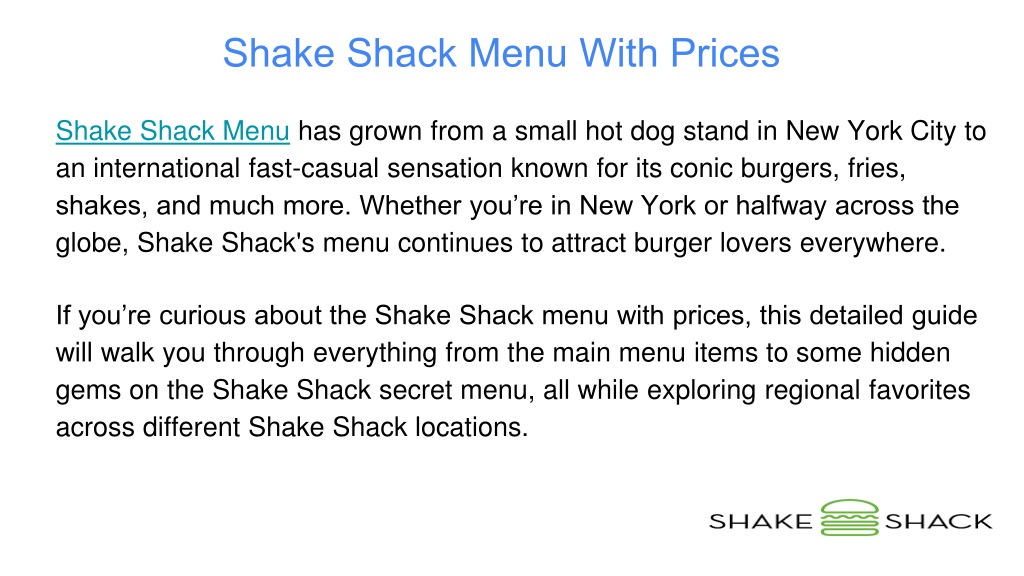 Shake Shack Menu With Prices

Shake Shack Menu has grown from a small hot dog stand in New York City to an international fast-casual sensation known for its conic burgers, fries, shakes, and much more. Whether you’re in New York or halfway across the globe, Shake Shack's menu continues to attract burger lovers everywhere.

If you’re curious about the Shake Shack menu with prices, this detailed guide will walk you through everything from the main menu items to some hidden gems on the Shake Shack secret menu, all while exploring regional favorites across different Shake Shack locations.

SHAKE SHACK